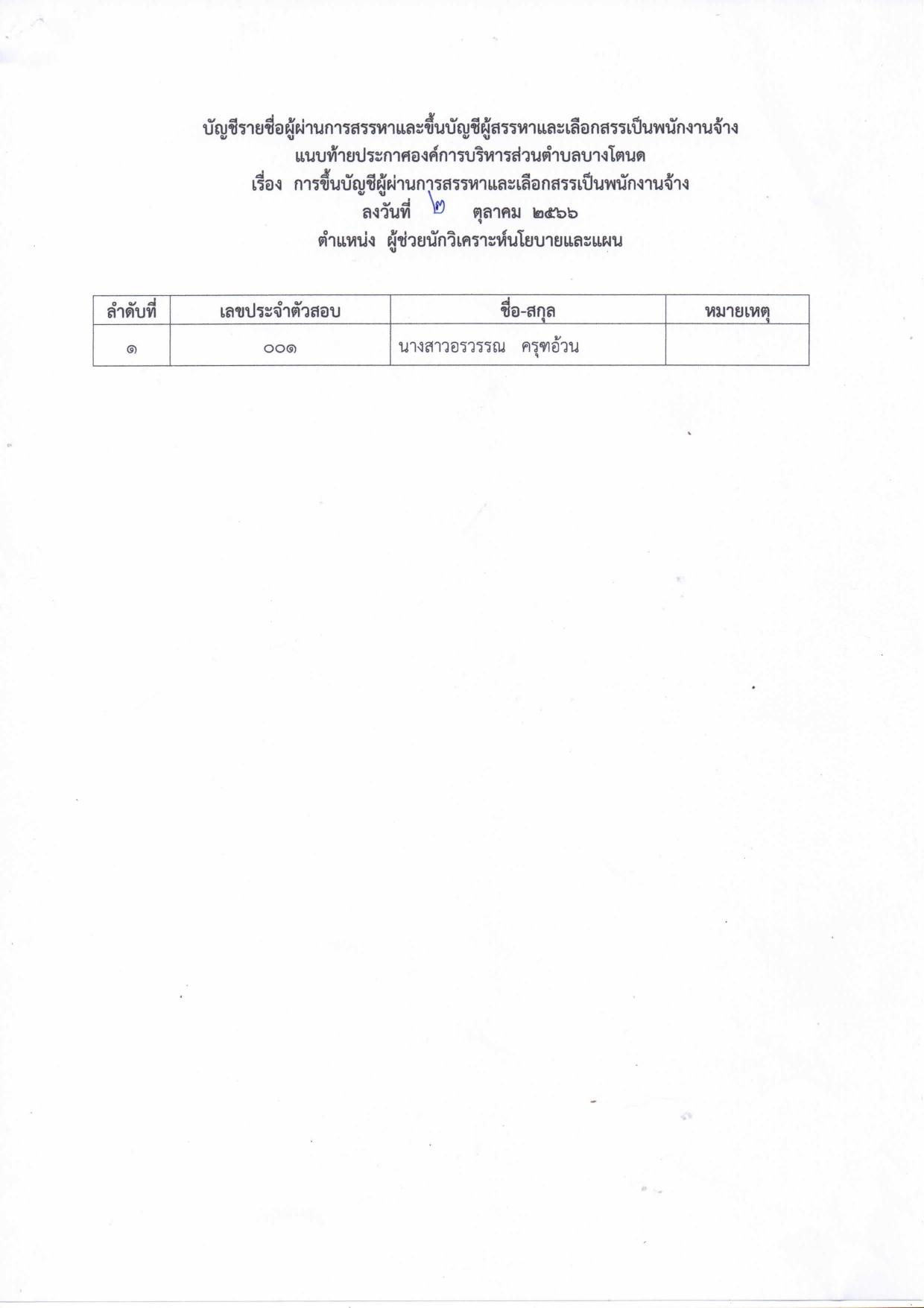 บัญชีรายชื่อผู้ผ่านการสรรหาและขึ้นบัญชีผู้สรรหาและเลือกสรรเป็นพนักงานจ้าง
แนบท้ายประกาศองค์การบริหารส่วนตำบลบางโตนด
เรื่อง การขึ้นบัญชีผู้ผ่านการสรรหาและเลือกสรรเป็นพนักงานจ้าง
ลงวันที่ ๒ ตุลาคม ๒๕๖๖
ตำแหน่ง ผู้ช่วยนักวิเคราะห์นโยบายและแผน

| ลำดับที่ | เลขประจำตัวสอบ | ชื่อ-สกุล | หมายเหตุ |
|---|---|---|---|
| ๑ | ๐๐๑ | นางสาวอรวรรณ ครุฑอ้วน | |